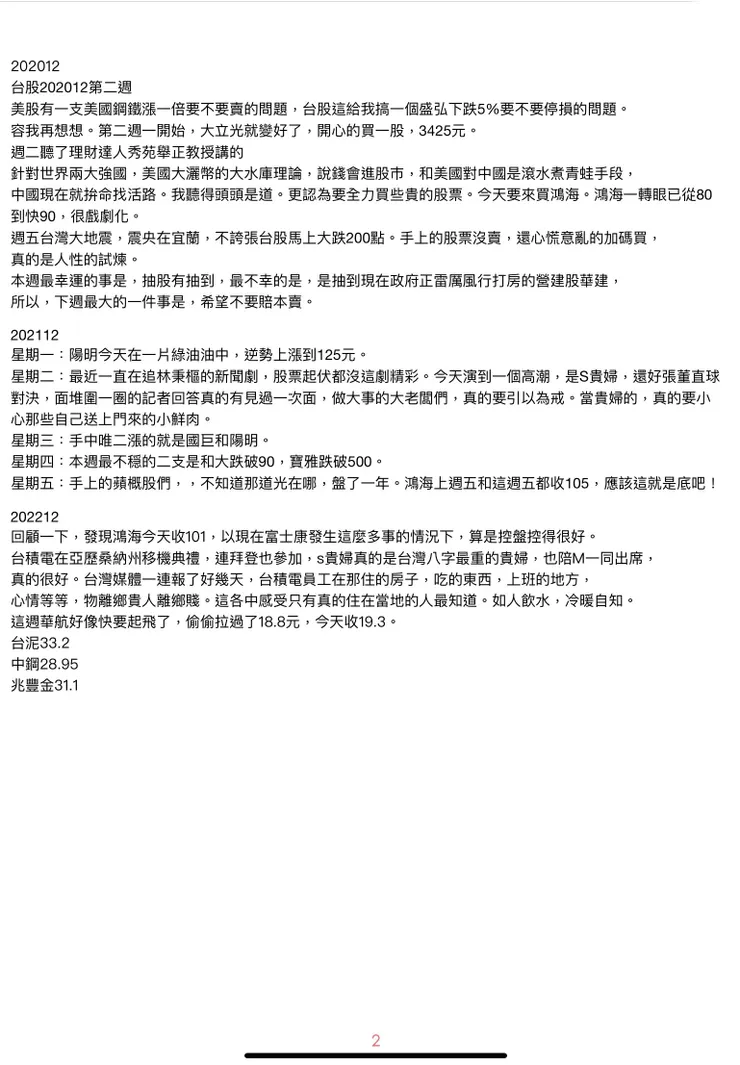 202012
台股202012第二週
美股有一支美國鋼鐵漲一倍要不要賣的問題，台股這給我搞一個盛弘下跌5%要不要停損的問題。
容我再想想。第二週一開始，大立光就變好了，開心的買一股，3425元。
週二聽了理財達人秀苑舉正教授講的
針對世界兩大強國，美國大灑幣的大水庫理論，說錢會進股市，和美國對中國是滾水煮青蛙手段，
中國現在就拚命找活路。我聽得頭頭是道。更認為要全力買些貴的股票。今天要來買鴻海。鴻海一轉眼已從80到快90，很戲劇化。
週五台灣大地震，震央在宜蘭，不誇張台股馬上大跌200點。手上的股票沒賣，還心慌意亂的加碼買，
真的是人性的試煉。
本週最幸運的事是，抽股有抽到，最不幸的是，是抽到現在政府正雷厲風行打房的營建股華建，
所以，下週最大的一件事是，希望不要賠本賣。

202112
星期一：陽明今天在一片綠油油中，逆勢上漲到125元。
星期二：最近一直在追林秉樞的新聞劇，股票起伏都沒這劇精彩。今天演到一個高潮，是S貴婦，還好張董直球對決，面堆圍一圈的記者回答真的有見過一次面，做大事的大老闆們，真的要引以為戒。當貴婦的，真的要小心那些自己送上門來的小鮮肉。
星期三：手中唯二漲的就是國巨和陽明。
星期四：本週最不穩的二支是和大跌破90，寶雅跌破500。
星期五：手上的蘋概股們，，不知道那道光在哪，盤了一年。鴻海上週五和這週五都收105，應該這就是底吧！

202212
回顧一下，發現鴻海今天收101，以現在富士康發生這麼多事的情況下，算是控盤控得很好。
台積電在亞歷桑納州移機典禮，連拜登也參加，s貴婦真的是台灣八字最重的貴婦，也陪M一同出席，
真的很好。台灣媒體一連報了好幾天，台積電員工在那住的房子，吃的東西，上班的地方，
心情等等，物離鄉貴人離鄉賤。這各中感受只有真的住在當地的人最知道。如人飲水，冷暖自知。
這週華航好像快要起飛了，偷偷拉過了18.8元，今天收19.3。
台泥33.2
中鋼28.95
兆豐金31.1

2